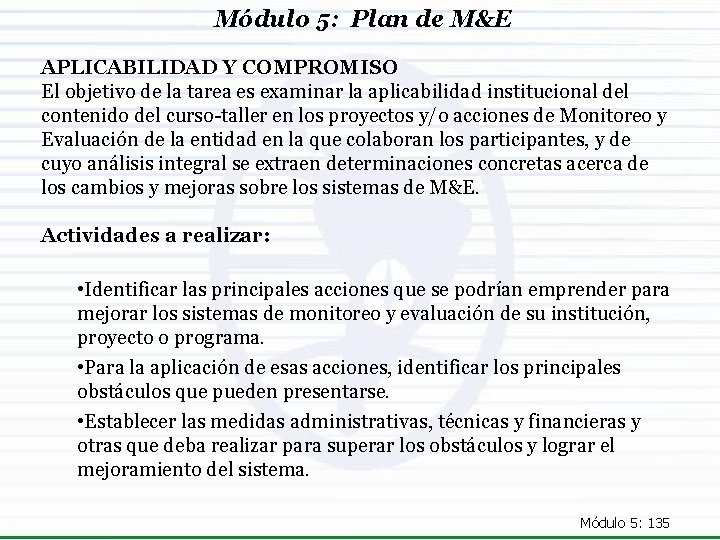 Módulo 5: Plan de M&E

APLICABILIDAD Y COMPROMISO
El objetivo de la tarea es examinar la aplicabilidad institucional del contenido del curso-taller en los proyectos y/o acciones de Monitoreo y Evaluación de la entidad en la que colaboran los participantes, y de cuyo análisis integral se extraen determinaciones concretas acerca de los cambios y mejoras sobre los sistemas de M&E.

Actividades a realizar:

•Identificar las principales acciones que se podrían emprender para mejorar los sistemas de monitoreo y evaluación de su institución, proyecto o programa.

•Para la aplicación de esas acciones, identificar los principales obstáculos que pueden presentarse.

•Establecer las medidas administrativas, técnicas y financieras y otras que deba realizar para superar los obstáculos y lograr el mejoramiento del sistema.

Módulo 5: 135